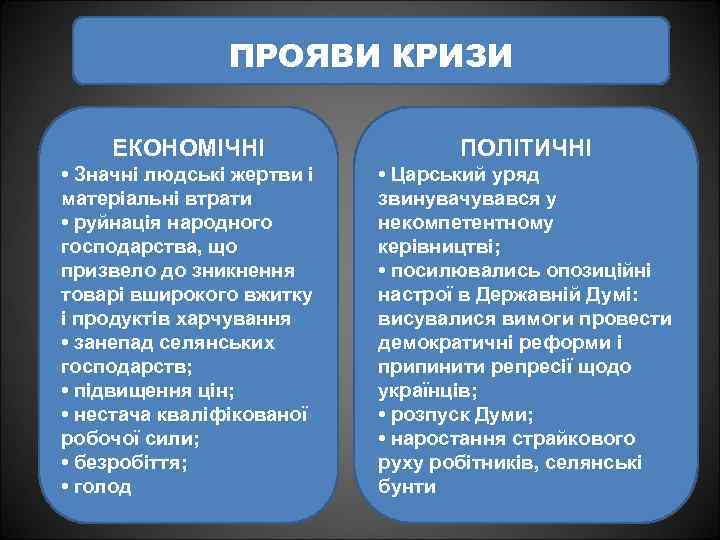 ПРОЯВИ КРИЗИ

ЕКОНОМІЧНІ
• Значні людські жертви і матеріальні втрати
• руйнація народного господарства, що призвело до зникнення товарі вширокого вжитку і продуктів харчування
• занепад селянських господарств;
• підвищення цін;
• нестача кваліфікованої робочої сили;
• безробіття;
• голод

ПОЛІТИЧНІ
• Царський уряд звинувачувався у некомпетентному керівництві;
• посилювались опозиційні настрої в Державній Думі: висувалися вимоги провести демократичні реформи і припинити репресії щодо українців;
• розпуск Думи;
• наростання страйкового руху робітників, селянські бунти